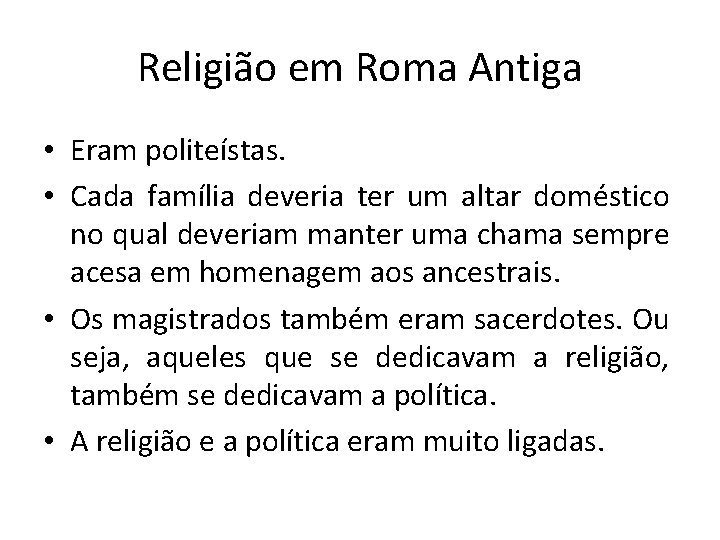 Religião em Roma Antiga

• Eram politeístas.

• Cada família deveria ter um altar doméstico no qual deveriam manter uma chama sempre acesa em homenagem aos ancestrais.

• Os magistrados também eram sacerdotes. Ou seja, aqueles que se dedicavam a religião, também se dedicavam a política.

• A religião e a política eram muito ligadas.